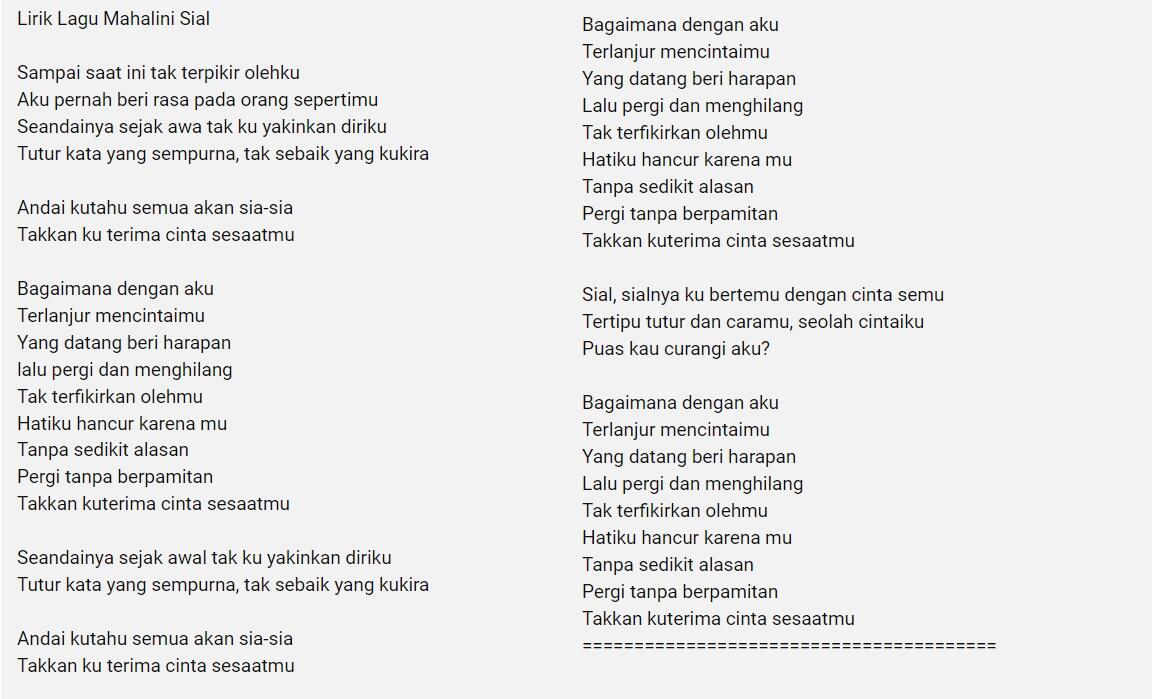 Lirik Lagu Mahalini Sial

Sampai saat ini tak terpikir olehku
Aku pernah beri rasa pada orang sepertimu
Seandainya sejak awa tak ku yakinkan diriku
Tutur kata yang sempurna, tak sebaik yang kukira

Andai kutahu semua akan sia-sia
Takkan ku terima cinta sesaatmu

Bagaimana dengan aku
Terlanjur mencintaimu
Yang datang beri harapan
lalu pergi dan menghilang
Tak terfikirkan olehmu
Hatiku hancur karena mu
Tanpa sedikit alasan
Pergi tanpa berpamitan
Takkan kuterima cinta sesaatmu

Seandainya sejak awal tak ku yakinkan diriku
Tutur kata yang sempurna, tak sebaik yang kukira

Andai kutahu semua akan sia-sia
Takkan ku terima cinta sesaatmu

Bagaimana dengan aku
Terlanjur mencintaimu
Yang datang beri harapan
Lalu pergi dan menghilang
Tak terfikirkan olehmu
Hatiku hancur karena mu
Tanpa sedikit alasan
Pergi tanpa berpamitan
Takkan kuterima cinta sesaatmu

Sial, sialnya ku bertemu dengan cinta semu
Tertipu tutur dan caramu, seolah cintaiku
Puas kau curangi aku?

Bagaimana dengan aku
Terlanjur mencintaimu
Yang datang beri harapan
Lalu pergi dan menghilang
Tak terfikirkan olehmu
Hatiku hancur karena mu
Tanpa sedikit alasan
Pergi tanpa berpamitan
Takkan kuterima cinta sesaatmu
========================================